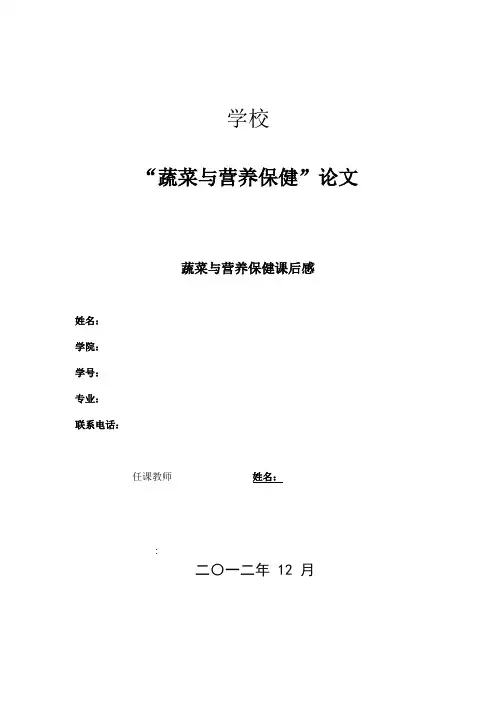 学校

“蔬菜与营养保健”论文

蔬菜与营养保健课后感

姓名：

学院：

学号：

专业：

联系电话：

任课教师 姓名：

:

二〇一二年 12 月